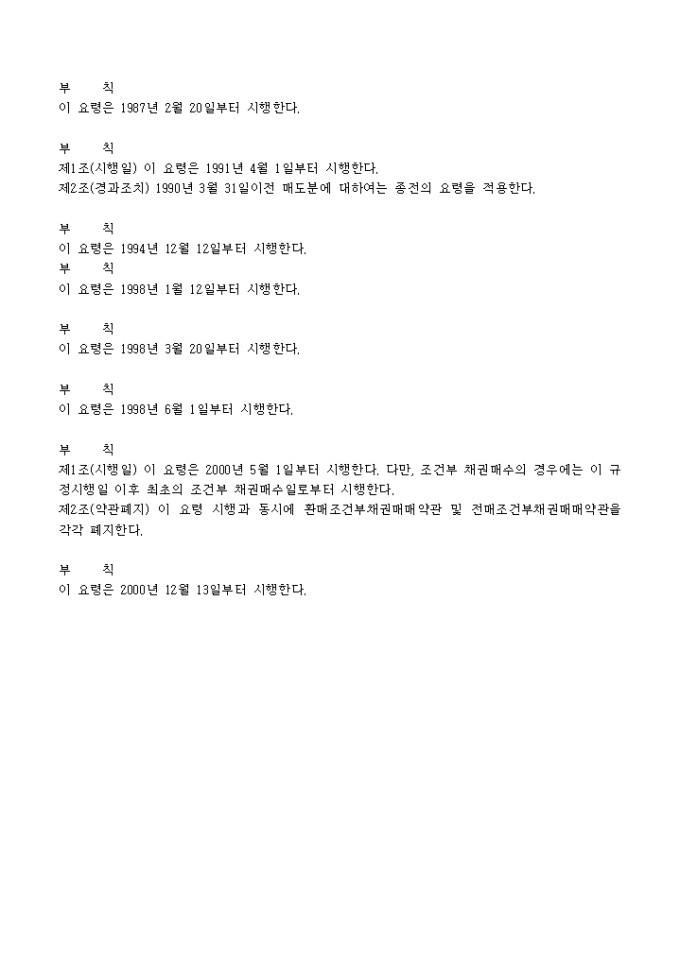 부 칙
이 요령은 1987년 2월 20일부터 시행한다.

부 칙
제1조(시행일) 이 요령은 1991년 4월 1일부터 시행한다.
제2조(경과조치) 1990년 3월 31일이전 매도분에 대하여는 종전의 요령을 적용한다.

부 칙
이 요령은 1994년 12월 12일부터 시행한다.
부 칙
이 요령은 1998년 1월 12일부터 시행한다.

부 칙
이 요령은 1998년 3월 20일부터 시행한다.

부 칙
이 요령은 1998년 6월 1일부터 시행한다.

부 칙
제1조(시행일) 이 요령은 2000년 5월 1일부터 시행한다. 다만, 조건부 채권매수의 경우에는 이 규정시행일 이후 최초의 조건부 채권매수일로부터 시행한다.
제2조(약관폐지) 이 요령 시행과 동시에 환매조건부채권매매약관 및 전매조건부채권매매약관을 각각 폐지한다.

부 칙
이 요령은 2000년 12월 13일부터 시행한다.